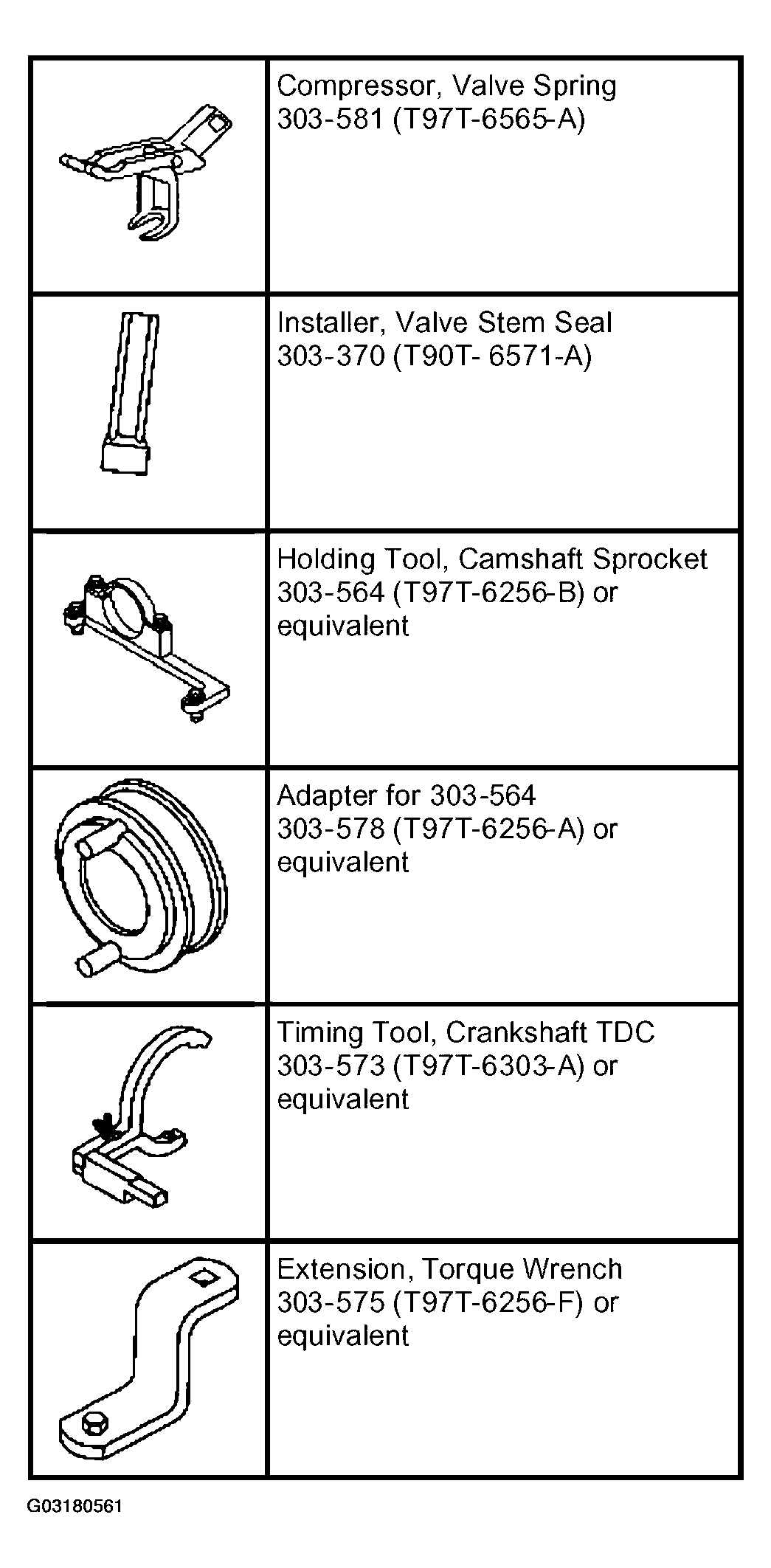 | | |
|---|---|
| | Compressor, Valve Spring 303-581 (T97T-6565-A) |
| | Installer, Valve Stem Seal 303-370 (T90T- 6571-A) |
| | Holding Tool, Camshaft Sprocket 303-564 (T97T-6256-B) or equivalent |
| | Adapter for 303-564 303-578 (T97T-6256-A) or equivalent |
| | Timing Tool, Crankshaft TDC 303-573 (T97T-6303-A) or equivalent |
| | Extension, Torque Wrench 303-575 (T97T-6256-F) or equivalent |

G03180561